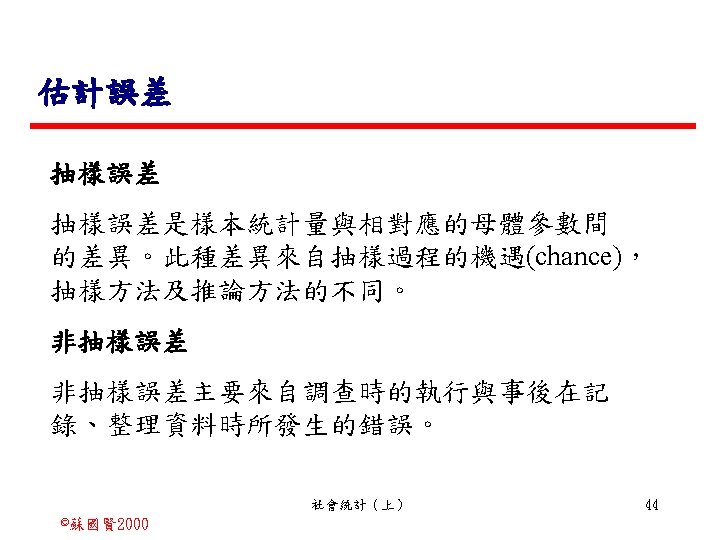 估計誤差

抽樣誤差

抽樣誤差是樣本統計量與相對應的母體參數間的差異。此種差異來自抽樣過程的機遇(chance)，抽樣方法及推論方法的不同。

非抽樣誤差

非抽樣誤差主要來自調查時的執行與事後在記錄、整理資料時所發生的錯誤。

社會統計（上）

44

©蘇國賢2000